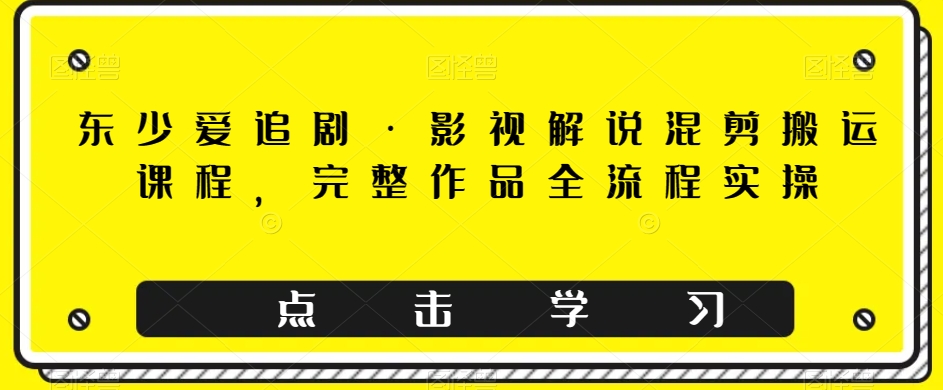 东少爱追剧·影视解说混剪搬运课程，完整作品全流程实操

点击学习